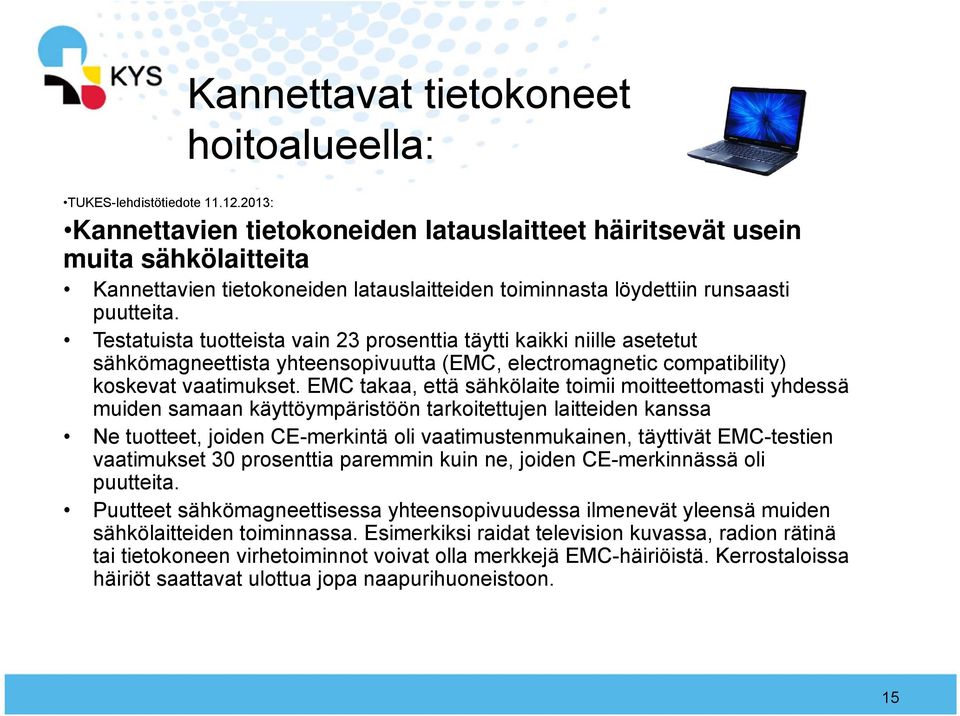 KYS

Kannettavat tietokoneet hoitoalueella:

•TUKES-lehdistötiedote 11.12.2013:

•Kannettavien tietokoneiden latauslaitteet häiritsevät usein muita sähkölaitteita

• Kannettavien tietokoneiden latauslaitteiden toiminnasta löydettiin runsaasti puutteita.

• Testatuista tuotteista vain 23 prosenttia täytti kaikki niille asetetut sähkömagneettista yhteensopivuutta (EMC, electromagnetic compatibility) koskevat vaatimukset. EMC takaa, että sähkölaite toimii moitteettomasti yhdessä muiden samaan käyttöympäristöön tarkoitettujen laitteiden kanssa

• Ne tuotteet, joiden CE-merkintä oli vaatimustenmukainen, täyttivät EMC-testien vaatimukset 30 prosenttia paremmin kuin ne, joiden CE-merkinnässä oli puutteita.

• Puutteet sähkömagneettisessa yhteensopivuudessa ilmenevät yleensä muiden sähkölaitteiden toiminnassa. Esimerkiksi raidat television kuvassa, radion rätinä tai tietokoneen virhetoiminnot voivat olla merkkejä EMC-häiriöistä. Kerrostaloissa häiriöt saattavat ulottua jopa naapurihuoneistoon.

15